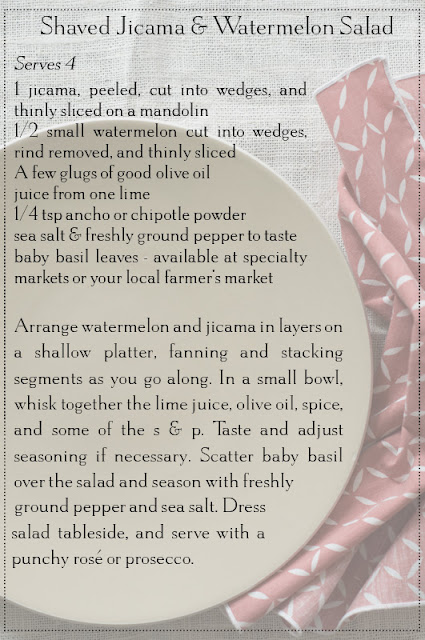 Shaved Jicama & Watermelon Salad

Serves 4

1 jicama, peeled, cut into wedges, and thinly sliced on a mandolin
1/2 small watermelon cut into wedges, rind removed, and thinly sliced
A few glugs of good olive oil
juice from one lime
1/4 tsp ancho or chipotle powder
sea salt & freshly ground pepper to taste
baby basil leaves - available at specialty markets or your local farmer's market

Arrange watermelon and jicama in layers on a shallow platter, fanning and stacking segments as you go along. In a small bowl, whisk together the lime juice, olive oil, spice, and some of the s & p. Taste and adjust seasoning if necessary. Scatter baby basil over the salad and season with freshly ground pepper and sea salt. Dress salad tableside, and serve with a punchy rosé or prosecco.